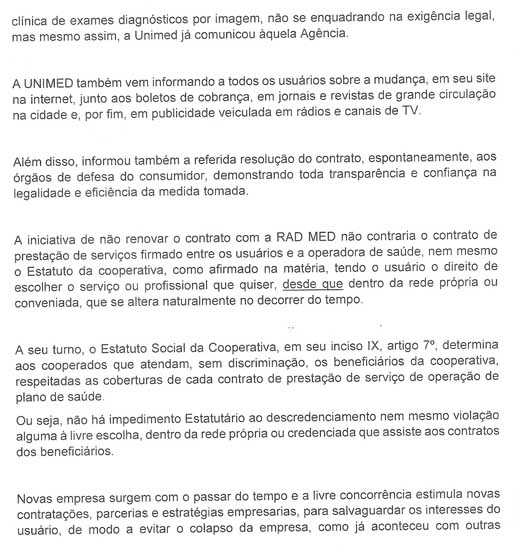 clínica de exames diagnósticos por imagem, não se enquadrando na exigência legal, mas mesmo assim, a Unimed já comunicou àquela Agência.

A UNIMED também vem informando a todos os usuários sobre a mudança, em seu site na internet, junto aos boletos de cobrança, em jornais e revistas de grande circulação na cidade e, por fim, em publicidade veiculada em rádios e canais de TV.

Além disso, informou também a referida resolução do contrato, espontaneamente, aos órgãos de defesa do consumidor, demonstrando toda transparência e confiança na legalidade e eficiência da medida tomada.

A iniciativa de não renovar o contrato com a RAD MED não contraria o contrato de prestação de serviços firmado entre os usuários e a operadora de saúde, nem mesmo o Estatuto da cooperativa, como afirmado na matéria, tendo o usuário o direito de escolher o serviço ou profissional que quiser, desde que dentro da rede própria ou conveniada, que se altera naturalmente no decorrer do tempo.

A seu turno, o Estatuto Social da Cooperativa, em seu inciso IX, artigo 7º, determina aos cooperados que atendam, sem discriminação, os beneficiários da cooperativa, respeitadas as coberturas de cada contrato de prestação de serviço de operação de plano de saúde.

Ou seja, não há impedimento Estatutário ao descredenciamento nem mesmo violação alguma à livre escolha, dentro da rede própria ou credenciada que assiste aos contratos dos beneficiários.

Novas empresa surgem com o passar do tempo e a livre concorrência estimula novas contratações, parcerias e estratégias empresarias, para salvaguardar os interesses do usuário, de modo a evitar o colapso da empresa, como já aconteceu com outras